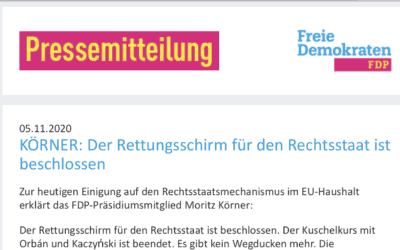 Pressemitteilung

Freie Demokraten FDP

05.11.2020
KÖRNER: Der Rettungsschirm für den Rechtsstaat ist beschlossen

Zur heutigen Einigung auf den Rechtsstaatsmechanismus im EU-Haushalt erklärt das FDP-Präsidiumsmitglied Moritz Körner:

Der Rettungsschirm für den Rechtsstaat ist beschlossen. Der Kuschelkurs mit Orbán und Kaczyński ist beendet. Es gibt kein Wegducken mehr. Die